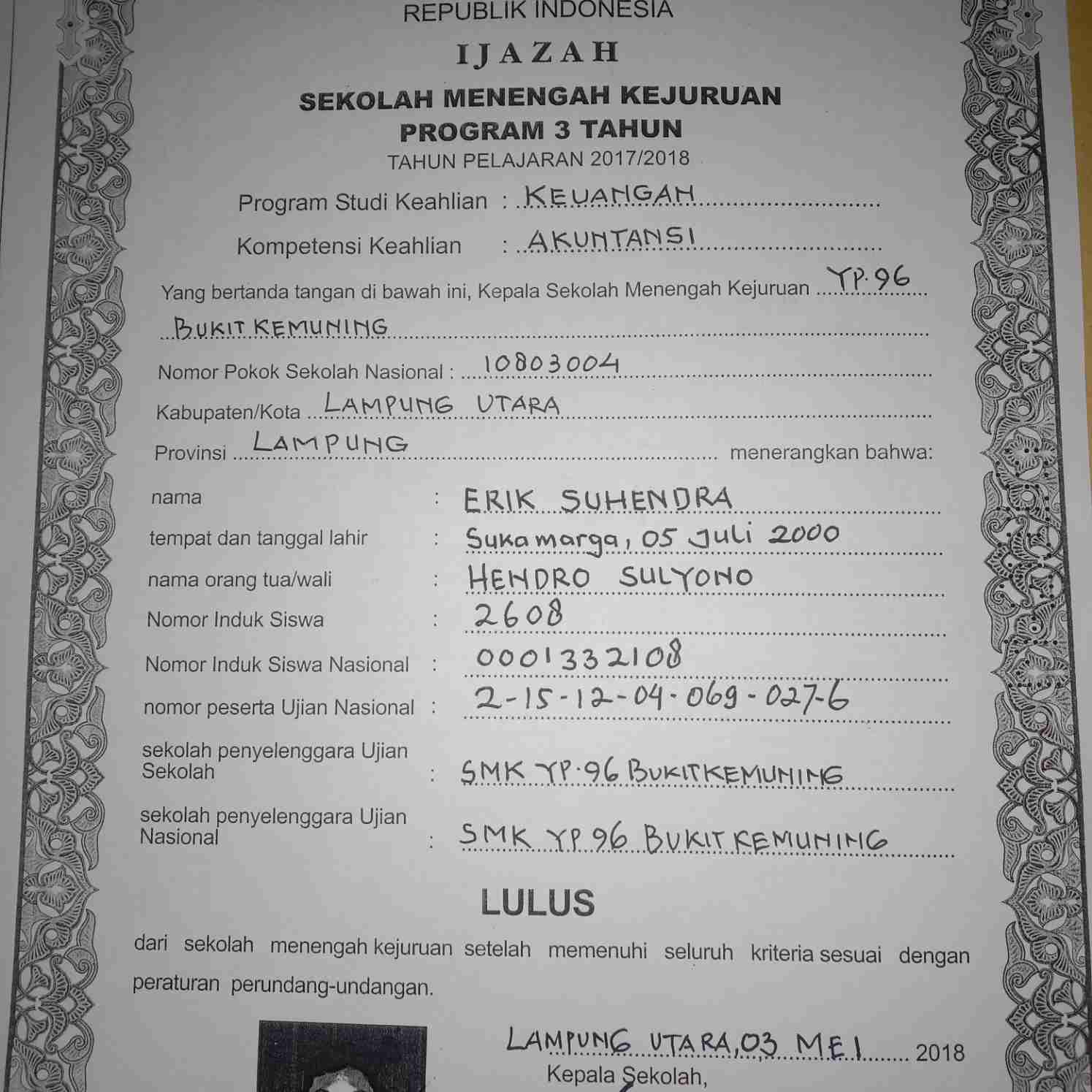 REPUBLIK INDONESIA

IJAZAH

SEKOLAH MENENGAH KEJURUAN
PROGRAM 3 TAHUN
TAHUN PELAJARAN 2017/2018

Program Studi Keahlian : KEUANGAN

Kompetensi Keahlian : AKUNTANSI

Yang bertanda tangan di bawah ini, Kepala Sekolah Menengah Kejuruan YP.96 BUKIT KEMUNING

Nomor Pokok Sekolah Nasional : 10803004

Kabupaten/Kota LAMPUNG UTARA

Provinsi LAMPUNG menerangkan bahwa:

nama : ERIK SUHENDRA

tempat dan tanggal lahir : Sukamarga, 05 Juli 2000

nama orang tua/wali : HENDRO SULYONO

Nomor Induk Siswa : 2608

Nomor Induk Siswa Nasional : 0001332108

nomor peserta Ujian Nasional : 2-15-12-04-069-027-6

sekolah penyelenggara Ujian Sekolah : SMK YP.96 BUKIT KEMUNING

sekolah penyelenggara Ujian Nasional : SMK YP 96 BUKIT KEMUNING

LULUS

dari sekolah menengah kejuruan setelah memenuhi seluruh kriteria sesuai dengan peraturan perundang-undangan.

LAMPUNG UTARA, 03 MEI 2018
Kepala Sekolah,